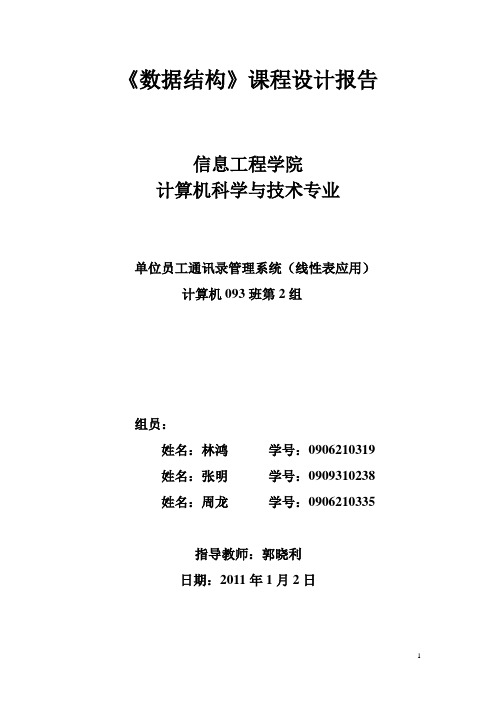 《数据结构》课程设计报告

信息工程学院
计算机科学与技术专业

单位员工通讯录管理系统（线性表应用）
计算机 093 班第 2 组

组员：

姓名：林鸿 学号：0906210319

姓名：张明 学号：0909310238

姓名：周龙 学号：0906210335

指导教师：郭晓利

日期：2011 年 1 月 2 日

1